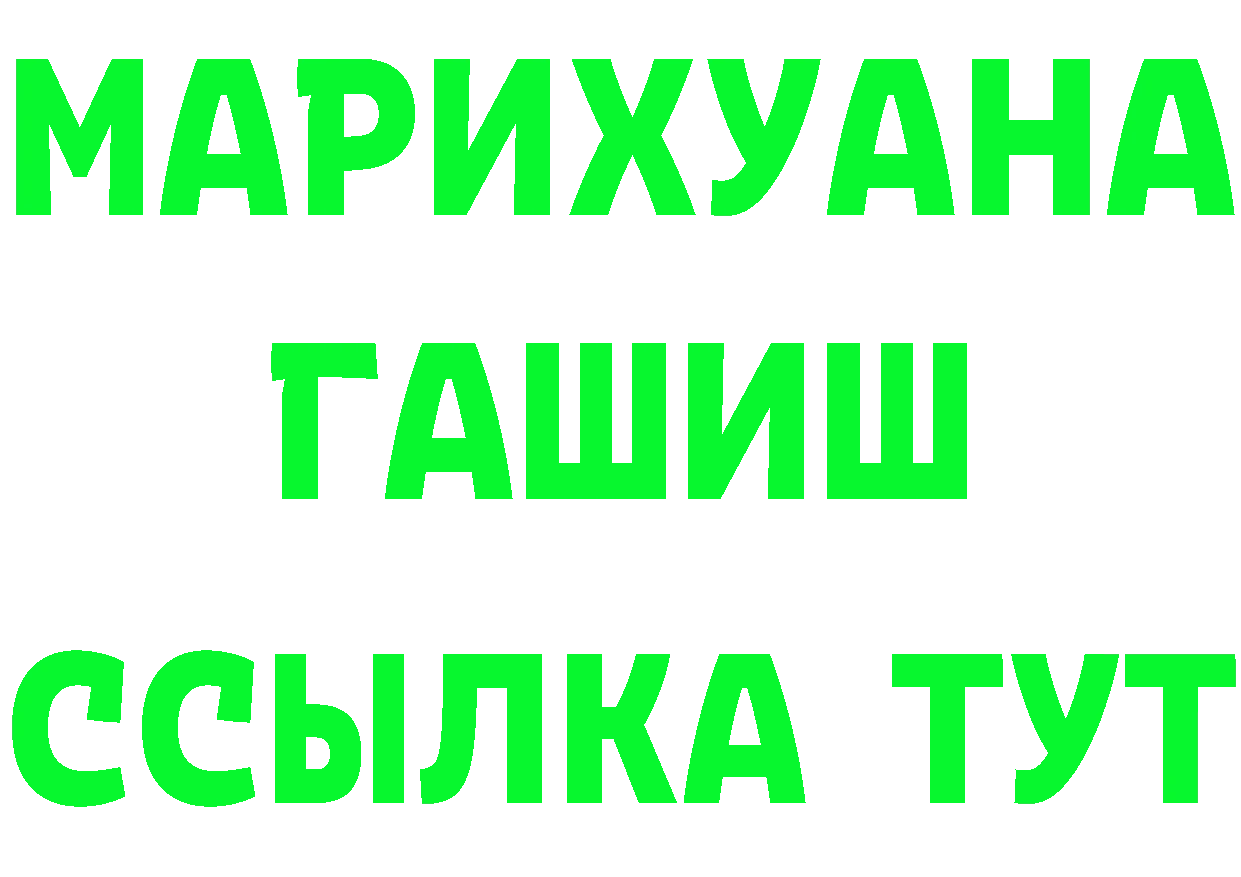 МАРИХУАНА
ГАШИШ
ССЫЛКА ТУТ